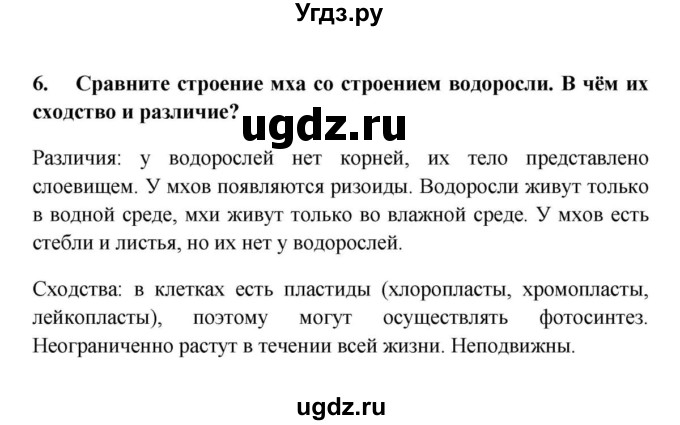 Угдз.ру

6. Сравните строение мха со строением водоросли. В чём их сходство и различие?

ugdz.ru

Различия: у водорослей нет корней, их тело представлено слоевищем. У мхов появляются ризоиды. Водоросли живут только в водной среде, мхи живут только во влажной среде. У мхов есть стебли и листья, но их нет у водорослей.

Сходства: в клетках есть пластиды (хлоропласты, хромопласты, лейкопласты), поэтому могут осуществлять фотосинтез. Неограниченно растут в течении всей жизни. Неподвижны.

ugdz.ru